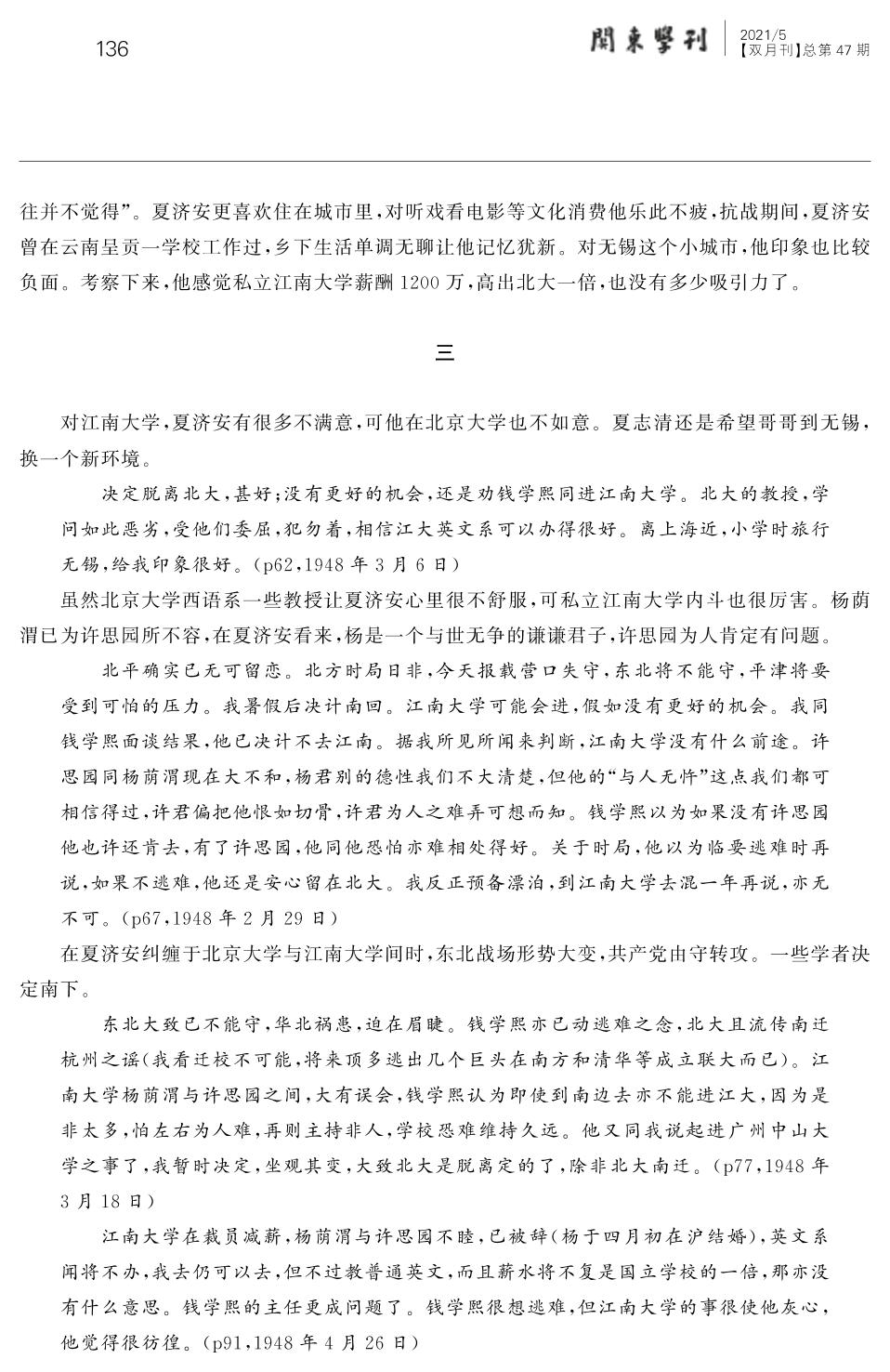 136

關東學刊 2021/5
【双月刊】总第 47 期

往并不觉得”。夏济安更喜欢住在城市里，对听戏看电影等文化消费他乐此不疲，抗战期间，夏济安曾在云南呈贡一学校工作过，乡下生活单调无聊让他记忆犹新。对无锡这个小城市，他印象也比较负面。考察下来，他感觉私立江南大学薪酬 1200 万，高出北大一倍，也没有多少吸引力了。

三

对江南大学，夏济安有很多不满意，可他在北京大学也不如意。夏志清还是希望哥哥到无锡，换一个新环境。

决定脱离北大，甚好；没有更好的机会，还是劝钱学熙同进江南大学。北大的教授，学问如此恶劣，受他们委屈，犯勿着，相信江大英文系可以办得很好。离上海近，小学时旅行无锡，给我印象很好。（p62，1948 年 3 月 6 日）

虽然北京大学西语系一些教授让夏济安心里很不舒服，可私立江南大学内斗也很厉害。杨荫渭已为许思园所不容，在夏济安看来，杨是一个与世无争的谦谦君子，许思园为人肯定有问题。

北平确实已无可留恋。北方时局日非，今天报载营口失守，东北将不能守，平津将要受到可怕的压力。我暑假后决计南回。江南大学可能会进，假如没有更好的机会。我同钱学熙面谈结果，他已决计不去江南。据我所见所闻来判断，江南大学没有什么前途。许思园同杨荫渭现在大不和，杨君别的德性我们不大清楚，但他的“与人无忤”这点我们都可相信得过，许君偏把他恨如切骨，许君为人之难弄可想而知。钱学熙以为如果没有许思园他也许还肯去，有了许思园，他同他恐怕亦难相处得好。关于时局，他以为临要逃难时再说，如果不逃难，他还是安心留在北大。我反正预备漂泊，到江南大学去混一年再说，亦无不可。（p67，1948 年 2 月 29 日）

在夏济安纠缠于北京大学与江南大学间时，东北战场形势大变，共产党由守转攻。一些学者决定南下。

东北大致已不能守，华北祸患，迫在眉睫。钱学熙亦已动逃难之念，北大且流传南迁杭州之谣（我看迁校不可能，将来顶多逃出几个巨头在南方和清华等成立联大而已）。江南大学杨荫渭与许思园之间，大有误会，钱学熙认为即使到南边去亦不能进江大，因为是非太多，怕左右为人难，再则主持非人，学校恐难维持久远。他又同我说起进广州中山大学之事了，我暂时决定，坐观其变，大致北大是脱离定的了，除非北大南迁。（p77，1948 年 3 月 18 日）

江南大学在裁员减薪，杨荫渭与许思园不睦，已被辞（杨于四月初在沪结婚），英文系闻将不办，我去仍可以去，但不过教普通英文，而且薪水将不复是国立学校的一倍，那亦没有什么意思。钱学熙的主任更成问题了。钱学熙很想逃难，但江南大学的事很使他灰心，他觉得很彷徨。（p91，1948 年 4 月 26 日）